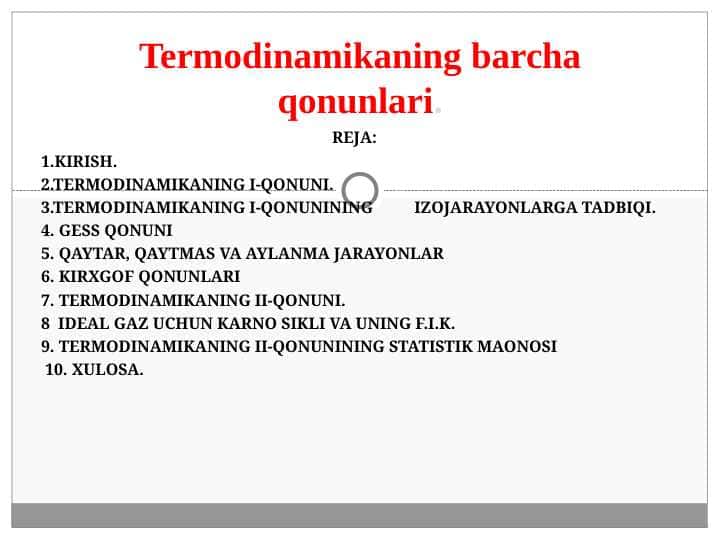 Termodinamikaning barcha qonunlari.

REJA:

1.KIRISH.
2.TERMODINAMIKANING I-QONUNI.
3.TERMODINAMIKANING I-QONUNINING IZOJARAYONLARGA TADBIQI.
4. GESS QONUNI
5. QAYTAR, QAYTMAS VA AYLANMA JARAYONLAR
6. KIRXGOF QONUNLARI
7. TERMODINAMIKANING II-QONUNI.
8 IDEAL GAZ UCHUN KARNO SIKLI VA UNING F.I.K.
9. TERMODINAMIKANING II-QONUNINING STATISTIK MAONOSI
10. XULOSA.